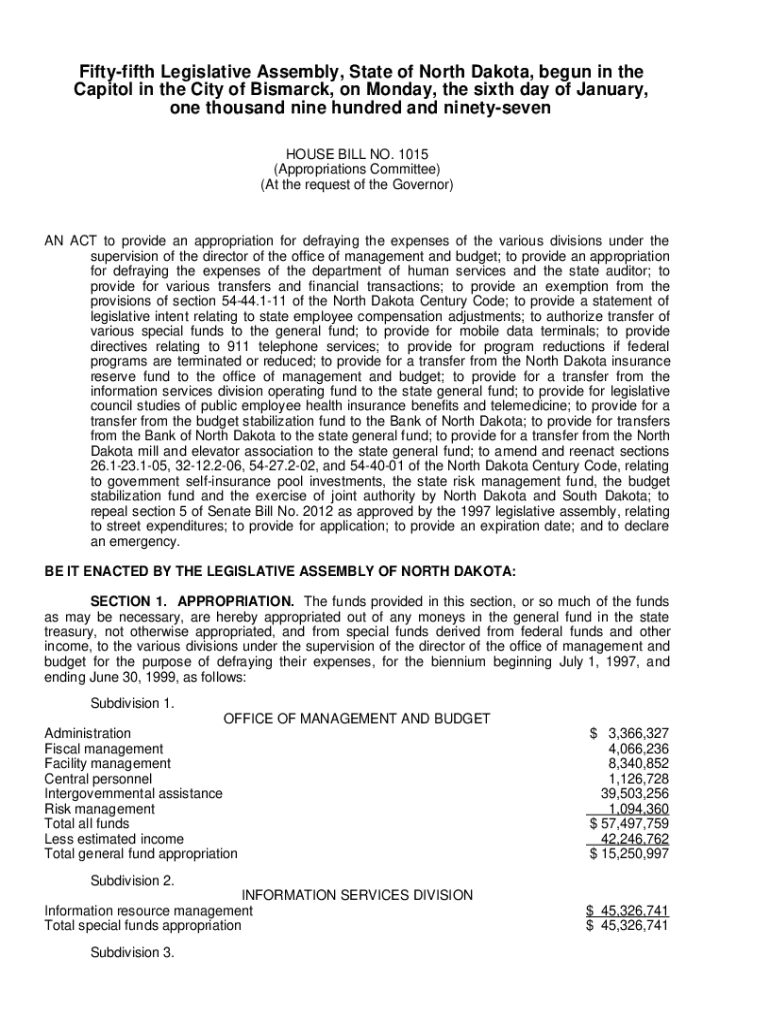 Fifty-fifth Legislative Assembly, State of North Dakota, begun in the Capitol in the City of Bismarck, on Monday, the sixth day of January, one thousand nine hundred and ninety-seven

HOUSE BILL NO. 1015
(Appropriations Committee)
(At the request of the Governor)

AN ACT to provide an appropriation for defraying the expenses of the various divisions under the supervision of the director of the office of management and budget; to provide an appropriation for defraying the expenses of the department of human services and the state auditor; to provide for various transfers and financial transactions; to provide an exemption from the provisions of section 54-44.1-11 of the North Dakota Century Code; to provide a statement of legislative intent relating to state employee compensation adjustments; to authorize transfer of various special funds to the general fund; to provide for mobile data terminals; to provide directives relating to 911 telephone services; to provide for program reductions if federal programs are terminated or reduced; to provide for a transfer from the North Dakota insurance reserve fund to the office of management and budget; to provide for a transfer from the information services division operating fund to the state general fund; to provide for legislative council studies of public employee health insurance benefits and telemedicine; to provide for a transfer from the budget stabilization fund to the Bank of North Dakota; to provide for transfers from the Bank of North Dakota to the state general fund; to provide for a transfer from the North Dakota mill and elevator association to the state general fund; to amend and reenact sections 26.1-23.1-05, 32-12.2-06, 54-27.2-02, and 54-40-01 of the North Dakota Century Code, relating to government self-insurance pool investments, the state risk management fund, the budget stabilization fund and the exercise of joint authority by North Dakota and South Dakota; to repeal section 5 of Senate Bill No. 2012 as approved by the 1997 legislative assembly, relating to street expenditures; to provide for application; to provide an expiration date; and to declare an emergency.

BE IT ENACTED BY THE LEGISLATIVE ASSEMBLY OF NORTH DAKOTA:

SECTION 1. APPROPRIATION. The funds provided in this section, or so much of the funds as may be necessary, are hereby appropriated out of any moneys in the general fund in the state treasury, not otherwise appropriated, and from special funds derived from federal funds and other income, to the various divisions under the supervision of the director of the office of management and budget for the purpose of defraying their expenses, for the biennium beginning July 1, 1997, and ending June 30, 1999, as follows:

Subdivision 1.

OFFICE OF MANAGEMENT AND BUDGET

| | |
|---|---|
| Administration | $ 3,366,327 |
| Fiscal management | 4,066,236 |
| Facility management | 8,340,852 |
| Central personnel | 1,126,728 |
| Intergovernmental assistance | 39,503,256 |
| Risk management | 1,094,360 |
| Total all funds | $ 57,497,759 |
| Less estimated income | 42,246,762 |
| Total general fund appropriation | $ 15,250,997 |

Subdivision 2.

INFORMATION SERVICES DIVISION

| | |
|---|---|
| Information resource management | $ 45,326,741 |
| Total special funds appropriation | $ 45,326,741 |

Subdivision 3.